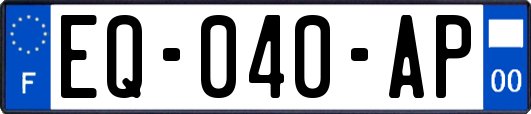 F
EQ-040-AP
00